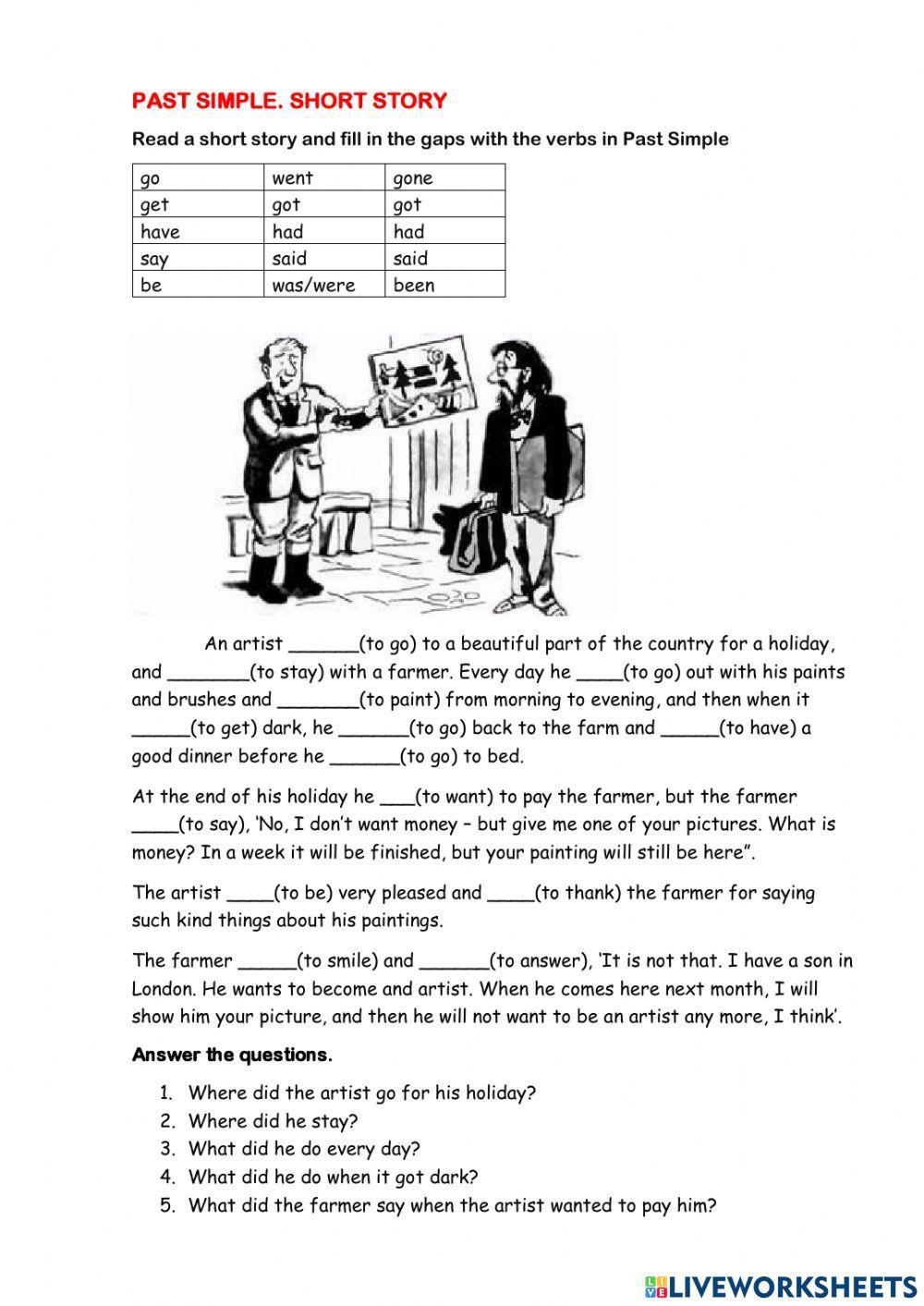 PAST SIMPLE. SHORT STORY

Read a short story and fill in the gaps with the verbs in Past Simple

| go | went | gone |
|---|---|---|
| get | got | got |
| have | had | had |
| say | said | said |
| be | was/were | been |

An artist ______(to go) to a beautiful part of the country for a holiday, and _______(to stay) with a farmer. Every day he ____(to go) out with his paints and brushes and _______(to paint) from morning to evening, and then when it _____(to get) dark, he ______(to go) back to the farm and _____(to have) a good dinner before he ______(to go) to bed.

At the end of his holiday he ___(to want) to pay the farmer, but the farmer ____(to say), 'No, I don't want money – but give me one of your pictures. What is money? In a week it will be finished, but your painting will still be here".

The artist ____(to be) very pleased and ____(to thank) the farmer for saying such kind things about his paintings.

The farmer _____(to smile) and ______(to answer), 'It is not that. I have a son in London. He wants to become and artist. When he comes here next month, I will show him your picture, and then he will not want to be an artist any more, I think'.

Answer the questions.

1. Where did the artist go for his holiday?
2. Where did he stay?
3. What did he do every day?
4. What did he do when it got dark?
5. What did the farmer say when the artist wanted to pay him?

LIVEWORKSHEETS